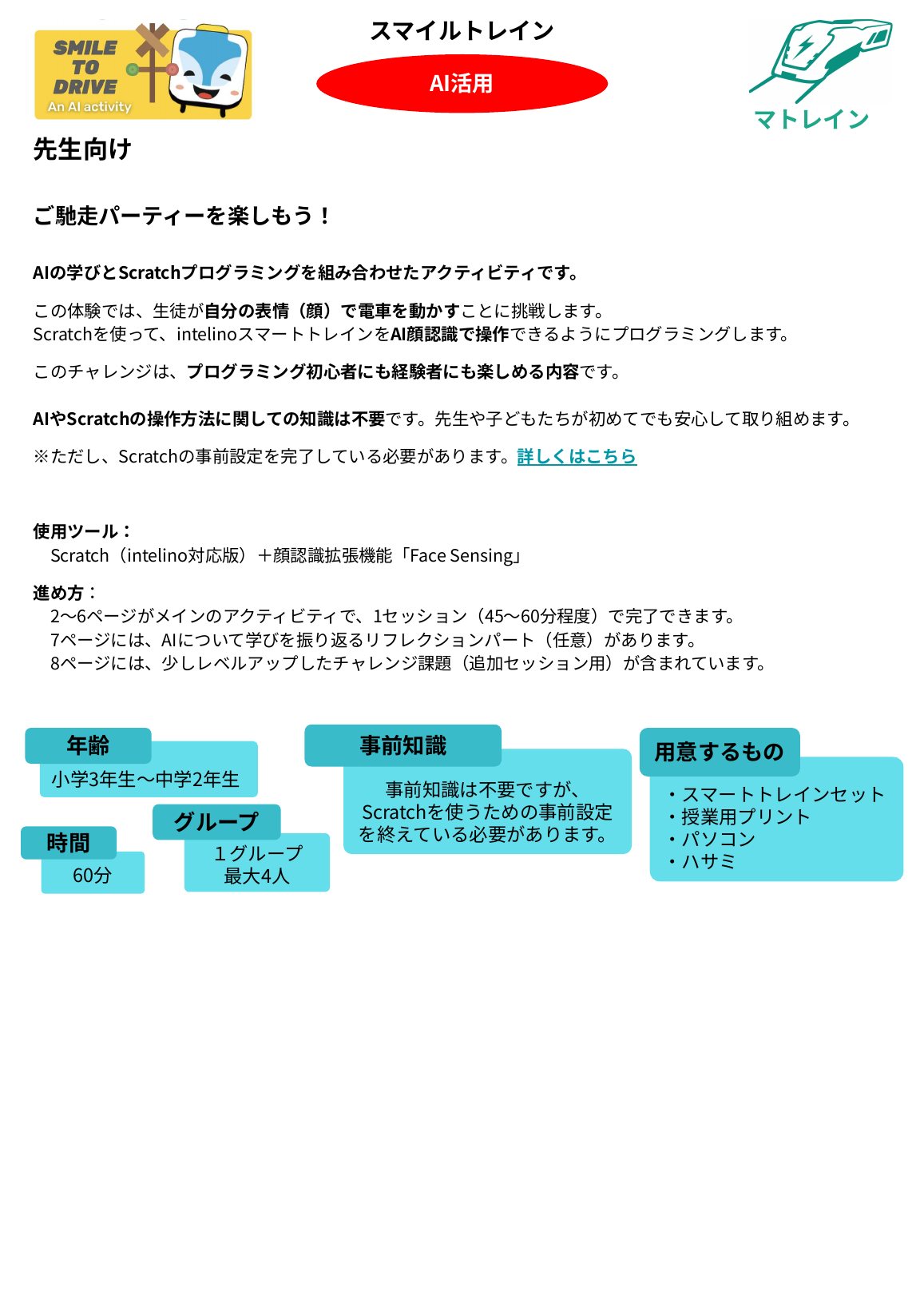 SMILE TO DRIVE
An AI activity

スマイルトレイン

AI活用

マトレイン

先生向け

ご馳走パーティーを楽しもう！

AIの学びとScratchプログラミングを組み合わせたアクティビティです。

この体験では、生徒が自分の表情（顔）で電車を動かすことに挑戦します。
Scratchを使って、intelinoスマートトレインをAI顔認識で操作できるようにプログラミングします。

このチャレンジは、プログラミング初心者にも経験者にも楽しめる内容です。

AIやScratchの操作方法に関しての知識は不要です。先生や子どもたちが初めてでも安心して取り組めます。

※ただし、Scratchの事前設定を完了している必要があります。詳しくはこちら

使用ツール：
Scratch（intelino対応版）＋顔認識拡張機能「Face Sensing」

進め方：
2〜6ページがメインのアクティビティで、1セッション（45〜60分程度）で完了できます。
7ページには、AIについて学びを振り返るリフレクションパート（任意）があります。
8ページには、少しレベルアップしたチャレンジ課題（追加セッション用）が含まれています。

年齢
小学3年生〜中学2年生

時間
60分

グループ
1グループ
最大4人

事前知識
事前知識は不要ですが、Scratchを使うための事前設定を終えている必要があります。

用意するもの
・スマートトレインセット
・授業用プリント
・パソコン
・ハサミ